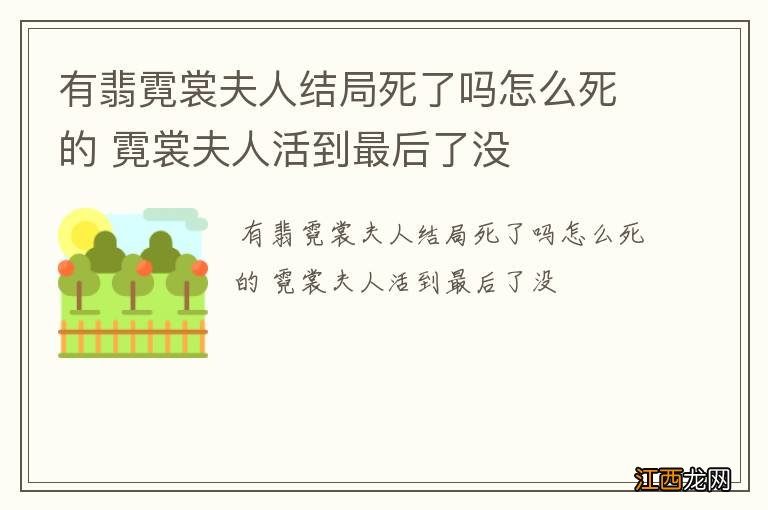 有翡霓裳夫人结局死了吗怎么死的 霓裳夫人活到最后了没

有翡霓裳夫人结局死了吗怎么死的 霓裳夫人活到最后了没

江西龙网